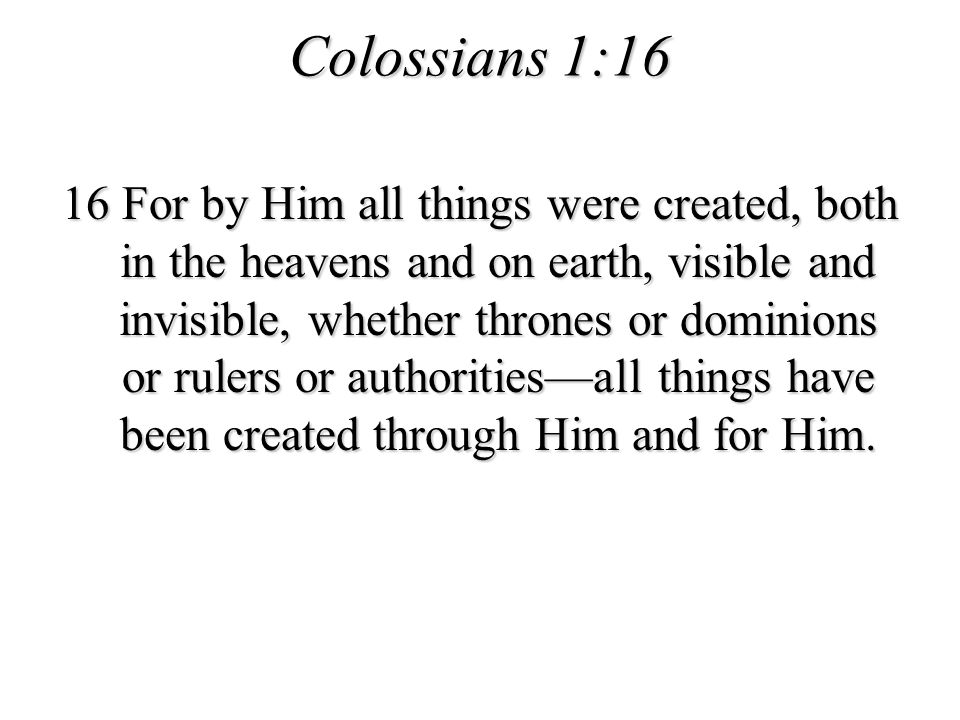 Colossians 1:16

16 For by Him all things were created, both in the heavens and on earth, visible and invisible, whether thrones or dominions or rulers or authorities—all things have been created through Him and for Him.